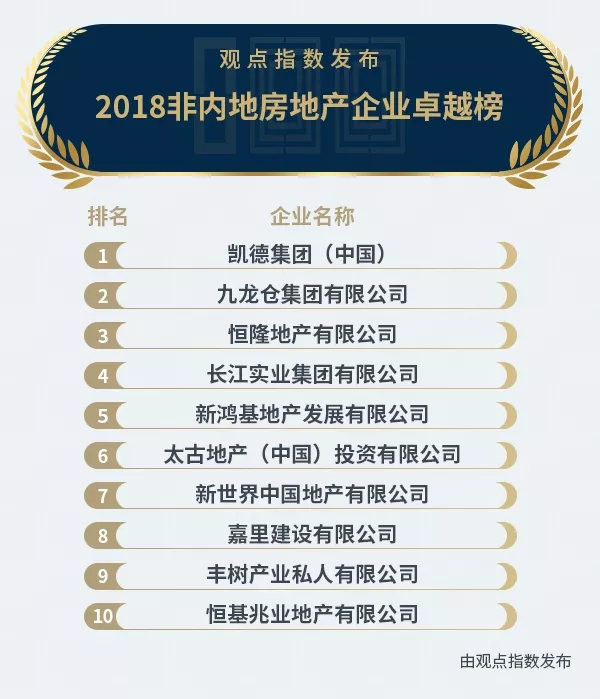 观点指数发布

2018非内地房地产企业卓越榜

| 排名 | 企业名称 |
|---|---|
| 1 | 凯德集团（中国） |
| 2 | 九龙仓集团有限公司 |
| 3 | 恒隆地产有限公司 |
| 4 | 长江实业集团有限公司 |
| 5 | 新鸿基地产发展有限公司 |
| 6 | 太古地产（中国）投资有限公司 |
| 7 | 新世界中国地产有限公司 |
| 8 | 嘉里建设有限公司 |
| 9 | 丰树产业私人有限公司 |
| 10 | 恒基兆业地产有限公司 |

由观点指数发布